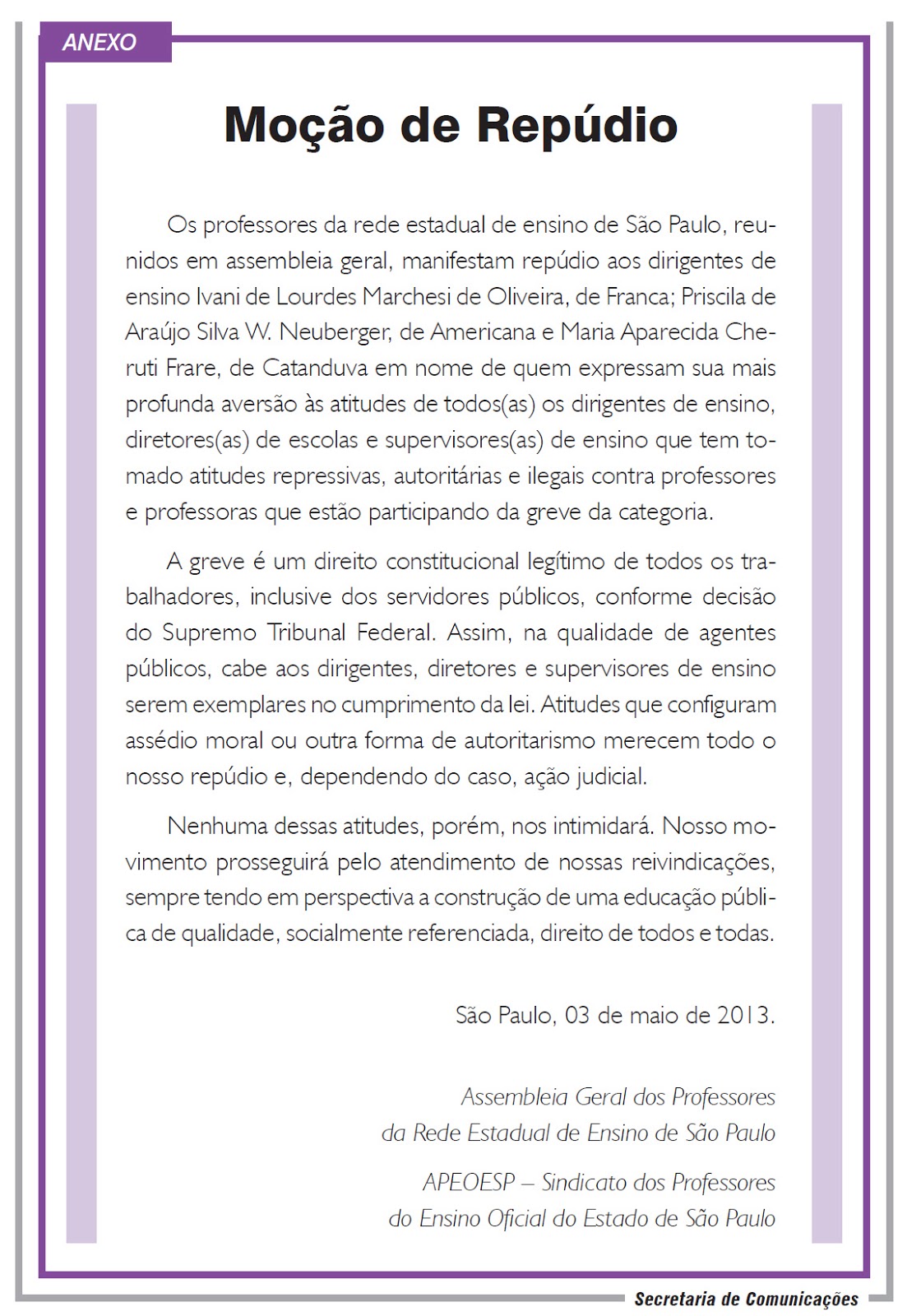 ANEXO

Moção de Repúdio

Os professores da rede estadual de ensino de São Paulo, reunidos em assembleia geral, manifestam repúdio aos dirigentes de ensino Ivani de Lourdes Marchesi de Oliveira, de Franca; Priscila de Araújo Silva W. Neuberger, de Americana e Maria Aparecida Cheruti Frare, de Catanduva em nome de quem expressam sua mais profunda aversão às atitudes de todos(as) os dirigentes de ensino, diretores(as) de escolas e supervisores(as) de ensino que tem tomado atitudes repressivas, autoritárias e ilegais contra professores e professoras que estão participando da greve da categoria.

A greve é um direito constitucional legítimo de todos os trabalhadores, inclusive dos servidores públicos, conforme decisão do Supremo Tribunal Federal. Assim, na qualidade de agentes públicos, cabe aos dirigentes, diretores e supervisores de ensino serem exemplares no cumprimento da lei. Atitudes que configuram assédio moral ou outra forma de autoritarismo merecem todo o nosso repúdio e, dependendo do caso, ação judicial.

Nenhuma dessas atitudes, porém, nos intimidará. Nosso movimento prosseguirá pelo atendimento de nossas reivindicações, sempre tendo em perspectiva a construção de uma educação pública de qualidade, socialmente referenciada, direito de todos e todas.

São Paulo, 03 de maio de 2013.

Assembleia Geral dos Professores
da Rede Estadual de Ensino de São Paulo

APEOESP – Sindicato dos Professores
do Ensino Oficial do Estado de São Paulo

Secretaria de Comunicações